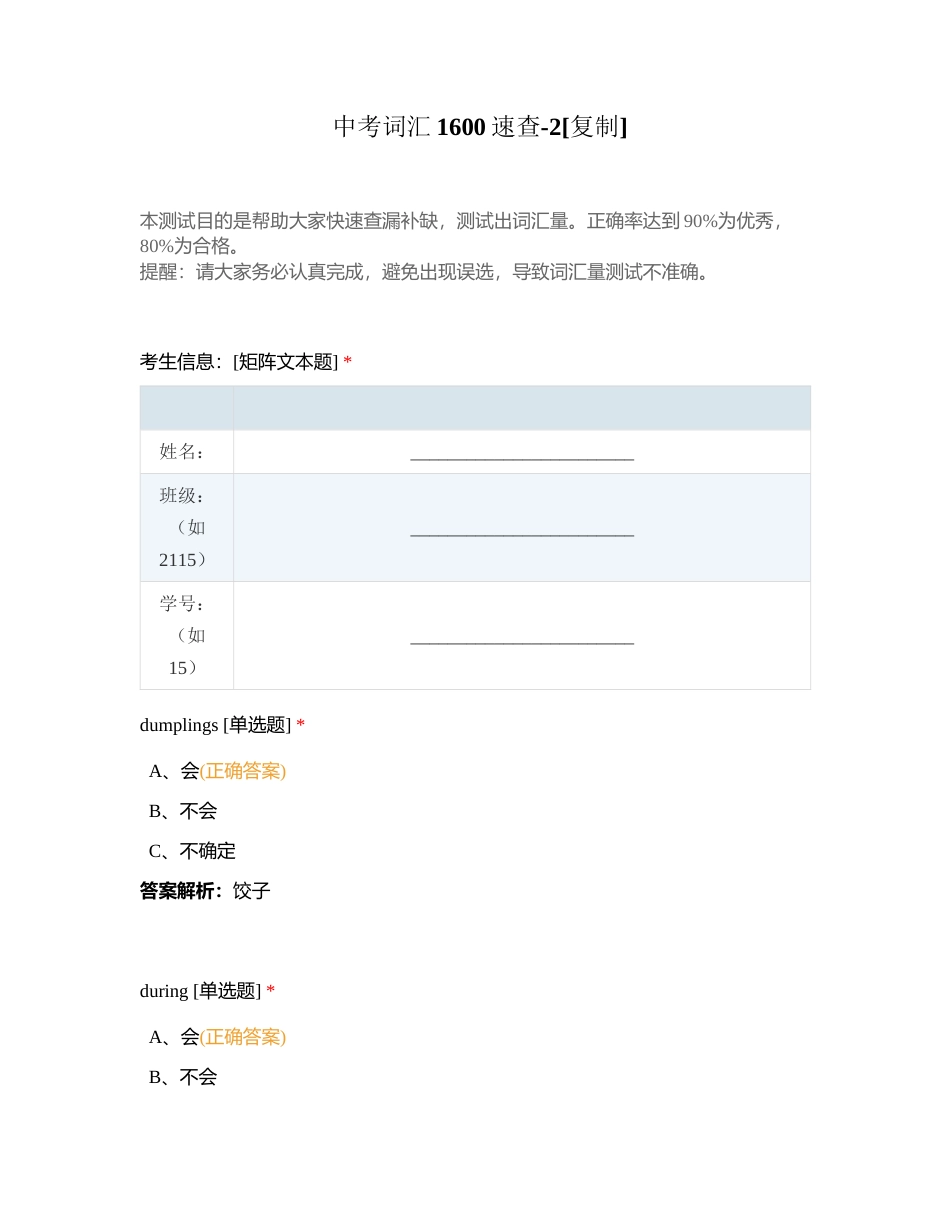 中考词汇 1600 速查-2[复制]

本测试目的是帮助大家快速查漏补缺，测试出词汇量。正确率达到 90%为优秀，80%为合格。
提醒：请大家务必认真完成，避免出现误选，导致词汇量测试不准确。

考生信息：[矩阵文本题] *

| | |
|---|---|
| 姓名： | ________________________ |
| 班级：（如 2115） | ________________________ |
| 学号：（如 15） | ________________________ |

dumplings [单选题] *

A、会(正确答案)

B、不会

C、不确定

答案解析：饺子

during [单选题] *

A、会(正确答案)

B、不会